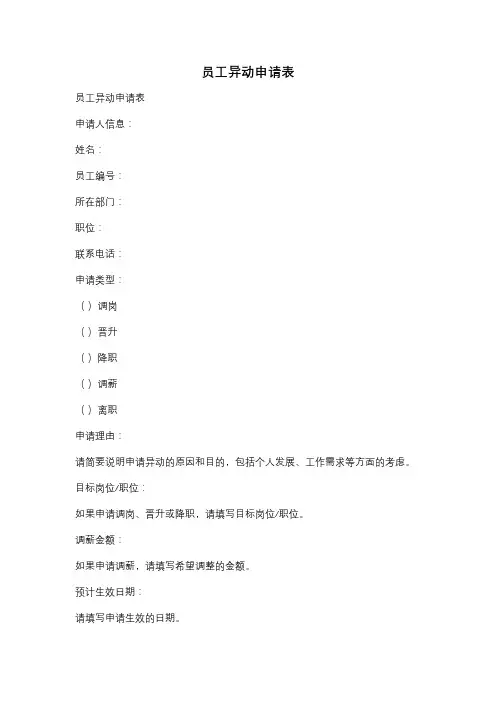 员工异动申请表

员工异动申请表

申请人信息：

姓名：

员工编号：

所在部门：

职位：

联系电话：

申请类型：

（ ）调岗

（ ）晋升

（ ）降职

（ ）调薪

（ ）离职

申请理由：

请简要说明申请异动的原因和目的，包括个人发展、工作需求等方面的考虑。

目标岗位/职位：

如果申请调岗、晋升或降职，请填写目标岗位/职位。

调薪金额：

如果申请调薪，请填写希望调整的金额。

预计生效日期：

请填写申请生效的日期。